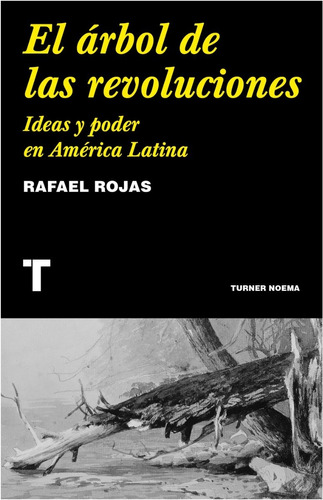 El árbol de las revoluciones

Ideas y poder en América Latina

RAFAEL ROJAS

T

TURNER NOEMA